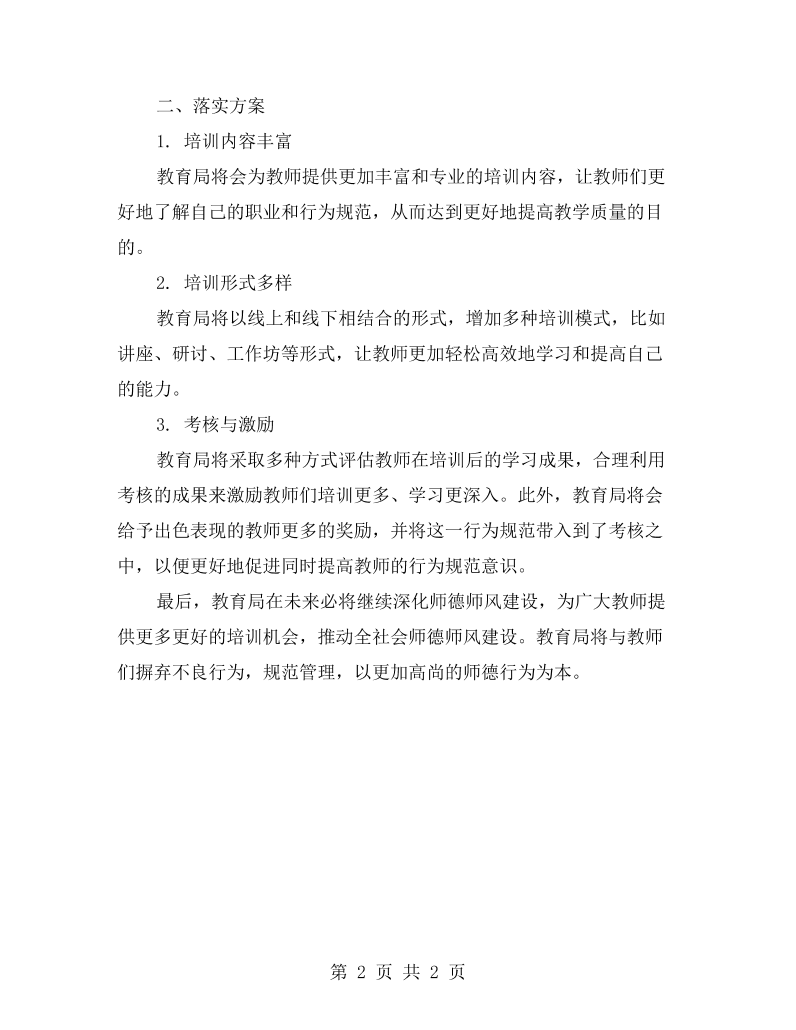 二、落实方案

1.培训内容丰富

教育局将会为教师提供更加丰富和专业的培训内容，让教师们更好地了解自己的职业和行为规范，从而达到更好地提高教学质量的目的。

2.培训形式多样

教育局将以线上和线下相结合的形式，增加多种培训模式，比如讲座、研讨、工作坊等形式，让教师更加轻松高效地学习和提高自己的能力。

3.考核与激励

教育局将采取多种方式评估教师在培训后的学习成果，合理利用考核的成果来激励教师们培训更多、学习更深入。此外，教育局将会给予出色表现的教师更多的奖励，并将这一行为规范带入到了考核之中，以便更好地促进同时提高教师的行为规范意识。

最后，教育局在未来必将继续深化师德师风建设，为广大教师提供更多更好的培训机会，推动全社会师德师风建设。教育局将与教师们摒弃不良行为，规范管理，以更加高尚的师德行为为本。

第2页 共2页